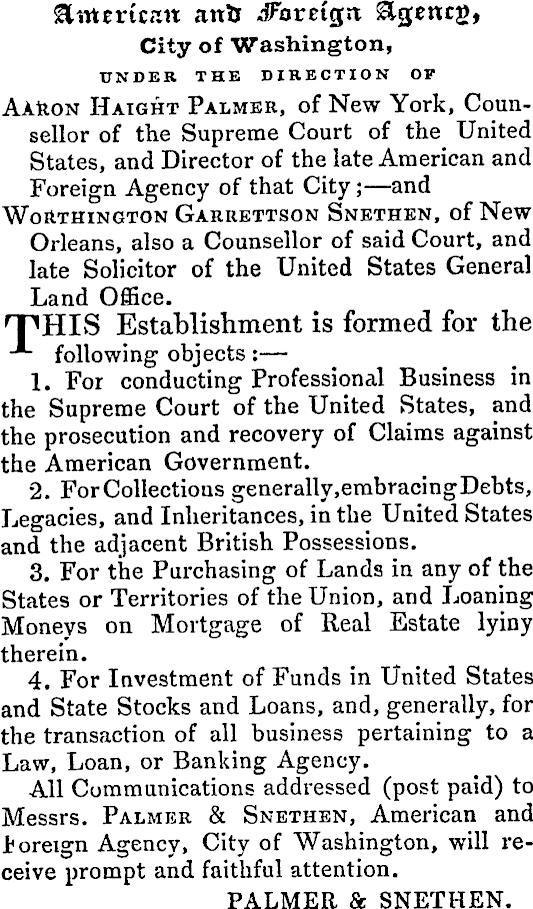 American and Foreign Agency,
City of Washington,
UNDER THE DIRECTION OF

AARON HAIGHT PALMER, of New York, Counsellor of the Supreme Court of the United States, and Director of the late American and Foreign Agency of that City;—and

WORTHINGTON GARRETTSON SNETHEN, of New Orleans, also a Counsellor of said Court, and late Solicitor of the United States General Land Office.

THIS Establishment is formed for the following objects:—

1. For conducting Professional Business in the Supreme Court of the United States, and the prosecution and recovery of Claims against the American Government.

2. For Collections generally, embracing Debts, Legacies, and Inheritances, in the United States and the adjacent British Possessions.

3. For the Purchasing of Lands in any of the States or Territories of the Union, and Loaning Moneys on Mortgage of Real Estate lyiny therein.

4. For Investment of Funds in United States and State Stocks and Loans, and, generally, for the transaction of all business pertaining to a Law, Loan, or Banking Agency.

All Communications addressed (post paid) to Messrs. PALMER & SNETHEN, American and Foreign Agency, City of Washington, will receive prompt and faithful attention.

PALMER & SNETHEN.